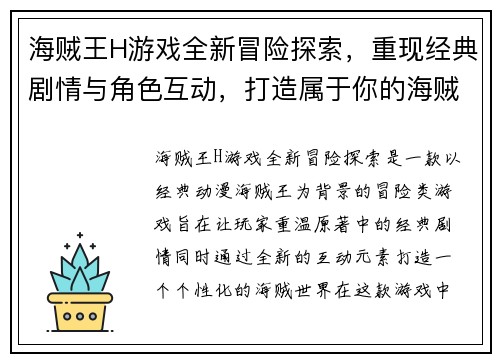 海贼王H游戏全新冒险探索，重现经典剧情与角色互动，打造属于你的海贼

海贼王H游戏全新冒险探索是一款以经典动漫海贼王为背景的冒险类游戏旨在让玩家重温原著中的经典剧情同时通过全新的互动元素打造一个个性化的海贼世界在这款游戏中